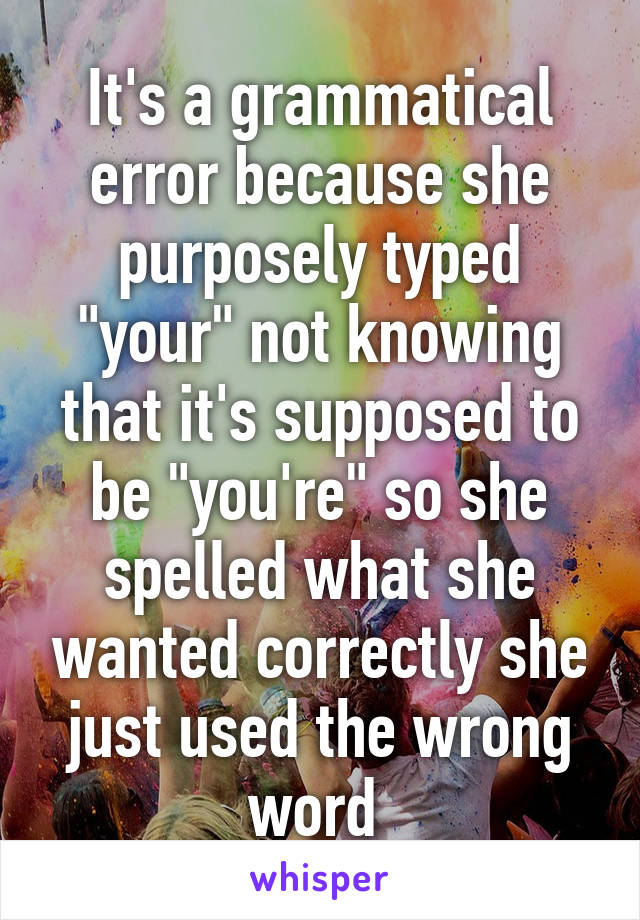 It's a grammatical error because she purposely typed "your" not knowing that it's supposed to be "you're" so she spelled what she wanted correctly she just used the wrong word

whisper